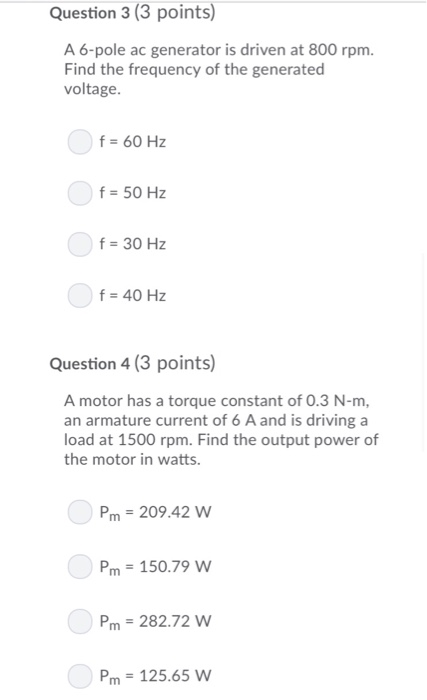 Question 3 (3 points)

A 6-pole ac generator is driven at 800 rpm. Find the frequency of the generated voltage.

f = 60 Hz

f = 50 Hz

f = 30 Hz

f = 40 Hz

Question 4 (3 points)

A motor has a torque constant of 0.3 N-m, an armature current of 6 A and is driving a load at 1500 rpm. Find the output power of the motor in watts.

$P_m$ = 209.42 W

$P_m$ = 150.79 W

$P_m$ = 282.72 W

$P_m$ = 125.65 W